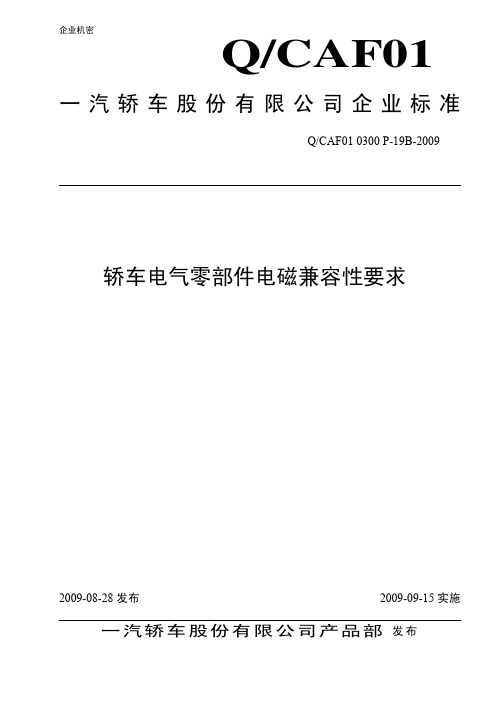 企业机密

Q/CAF01

一汽轿车股份有限公司企业标准

Q/CAF01 0300 P-19B-2009

轿车电气零部件电磁兼容性要求

2009-08-28 发布

2009-09-15 实施

一汽轿车股份有限公司产品部 发布